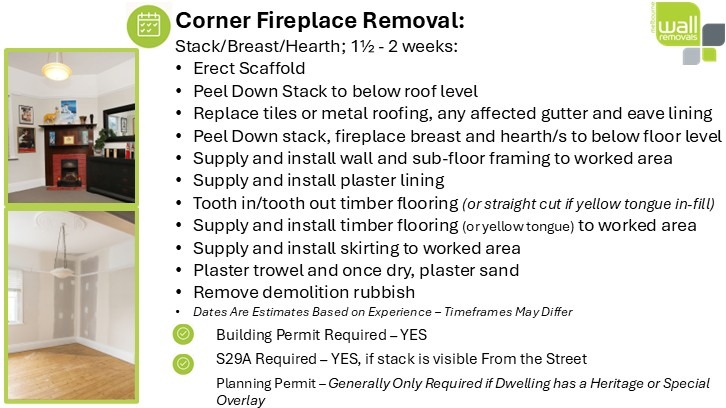 Corner Fireplace Removal:

Stack/Breast/Hearth; 1½ - 2 weeks:

• Erect Scaffold
• Peel Down Stack to below roof level
• Replace tiles or metal roofing, any affected gutter and eave lining
• Peel Down stack, fireplace breast and hearth/s to below floor level
• Supply and install wall and sub-floor framing to worked area
• Supply and install plaster lining
• Tooth in/tooth out timber flooring (or straight cut if yellow tongue in-fill)
• Supply and install timber flooring (or yellow tongue) to worked area
• Supply and install skirting to worked area
• Plaster trowel and once dry, plaster sand
• Remove demolition rubbish
• Dates Are Estimates Based on Experience – Timeframes May Differ

Building Permit Required – YES

S29A Required – YES, if stack is visible From the Street

Planning Permit – Generally Only Required if Dwelling has a Heritage or Special Overlay

melbourne wall removals